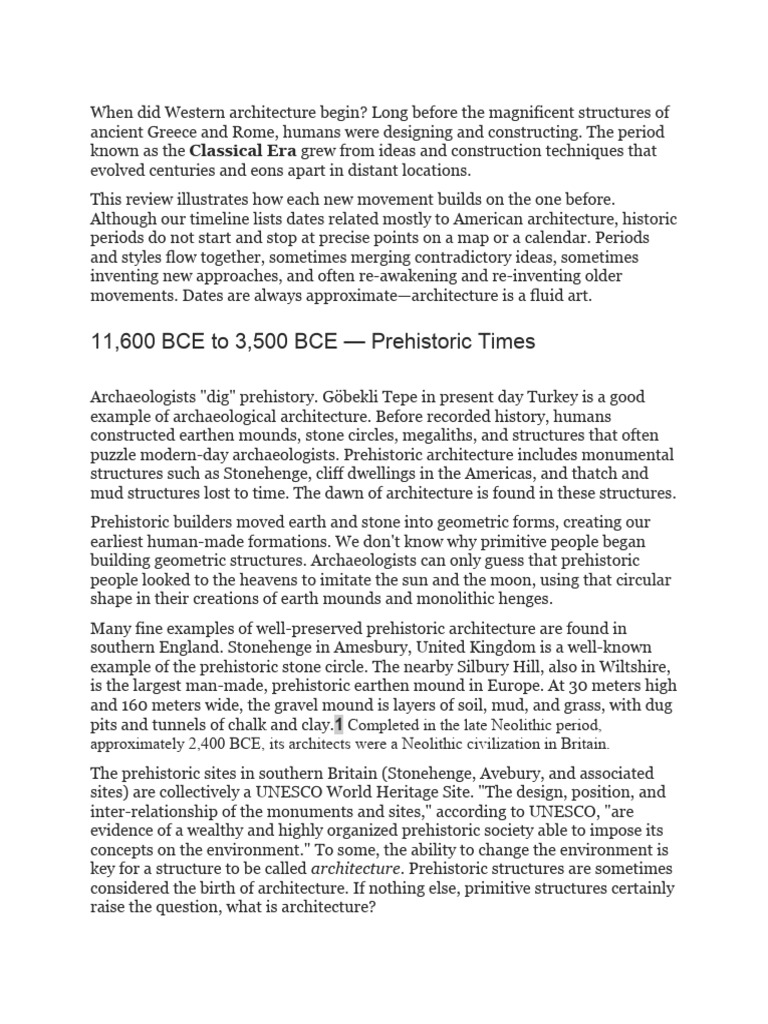 When did Western architecture begin? Long before the magnificent structures of ancient Greece and Rome, humans were designing and constructing. The period known as the Classical Era grew from ideas and construction techniques that evolved centuries and eons apart in distant locations.

This review illustrates how each new movement builds on the one before. Although our timeline lists dates related mostly to American architecture, historic periods do not start and stop at precise points on a map or a calendar. Periods and styles flow together, sometimes merging contradictory ideas, sometimes inventing new approaches, and often re-awakening and re-inventing older movements. Dates are always approximate—architecture is a fluid art.

11,600 BCE to 3,500 BCE — Prehistoric Times

Archaeologists "dig" prehistory. Göbekli Tepe in present day Turkey is a good example of archaeological architecture. Before recorded history, humans constructed earthen mounds, stone circles, megaliths, and structures that often puzzle modern-day archaeologists. Prehistoric architecture includes monumental structures such as Stonehenge, cliff dwellings in the Americas, and thatch and mud structures lost to time. The dawn of architecture is found in these structures.

Prehistoric builders moved earth and stone into geometric forms, creating our earliest human-made formations. We don't know why primitive people began building geometric structures. Archaeologists can only guess that prehistoric people looked to the heavens to imitate the sun and the moon, using that circular shape in their creations of earth mounds and monolithic henges.

Many fine examples of well-preserved prehistoric architecture are found in southern England. Stonehenge in Amesbury, United Kingdom is a well-known example of the prehistoric stone circle. The nearby Silbury Hill, also in Wiltshire, is the largest man-made, prehistoric earthen mound in Europe. At 30 meters high and 160 meters wide, the gravel mound is layers of soil, mud, and grass, with dug pits and tunnels of chalk and clay.1 Completed in the late Neolithic period, approximately 2,400 BCE, its architects were a Neolithic civilization in Britain.

The prehistoric sites in southern Britain (Stonehenge, Avebury, and associated sites) are collectively a UNESCO World Heritage Site. "The design, position, and inter-relationship of the monuments and sites," according to UNESCO, "are evidence of a wealthy and highly organized prehistoric society able to impose its concepts on the environment." To some, the ability to change the environment is key for a structure to be called architecture. Prehistoric structures are sometimes considered the birth of architecture. If nothing else, primitive structures certainly raise the question, what is architecture?